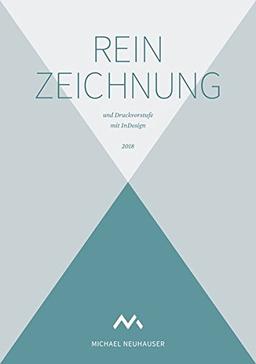 REIN
ZEICHNUNG

und Druckvorstufe
mit InDesign

2018

MICHAEL NEUHAUSER